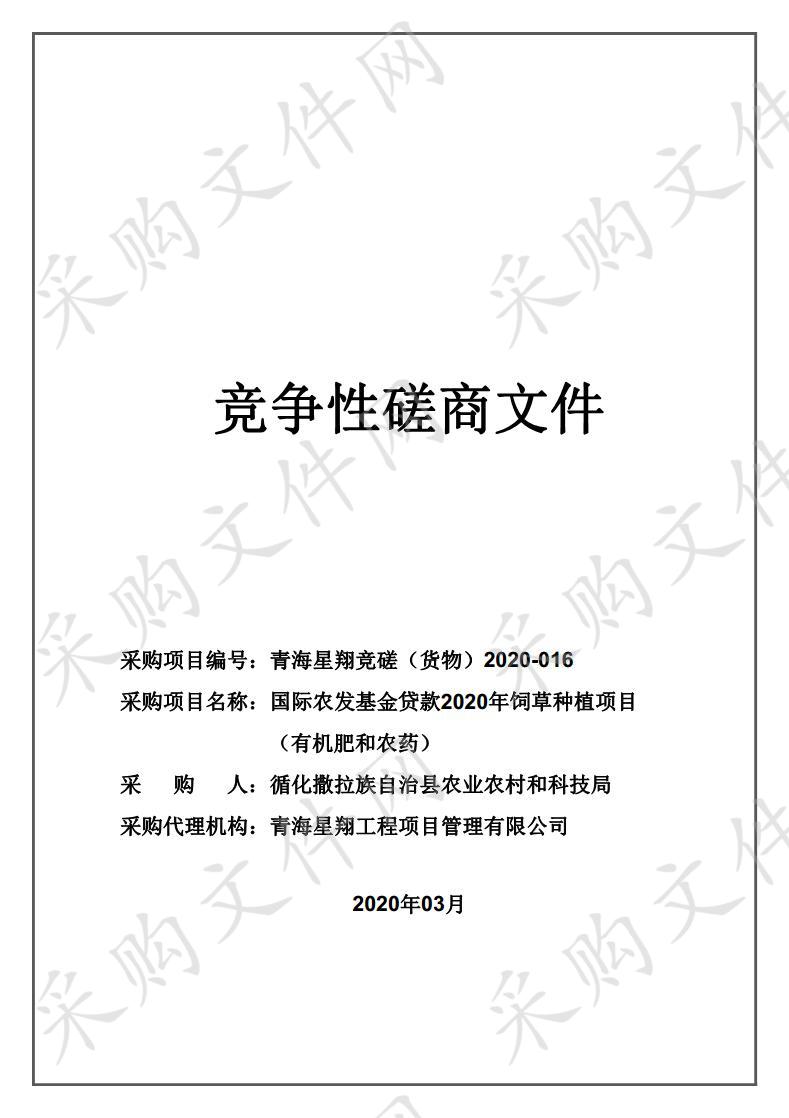 采购文件网

竞争性磋商文件

采购项目编号：青海星翔竞磋（货物）2020-016
采购项目名称：国际农发基金贷款2020年饲草种植项目（有机肥和农药）
采　　购　　人：循化撒拉族自治县农业农村和科技局
采购代理机构：青海星翔工程项目管理有限公司

2020年03月